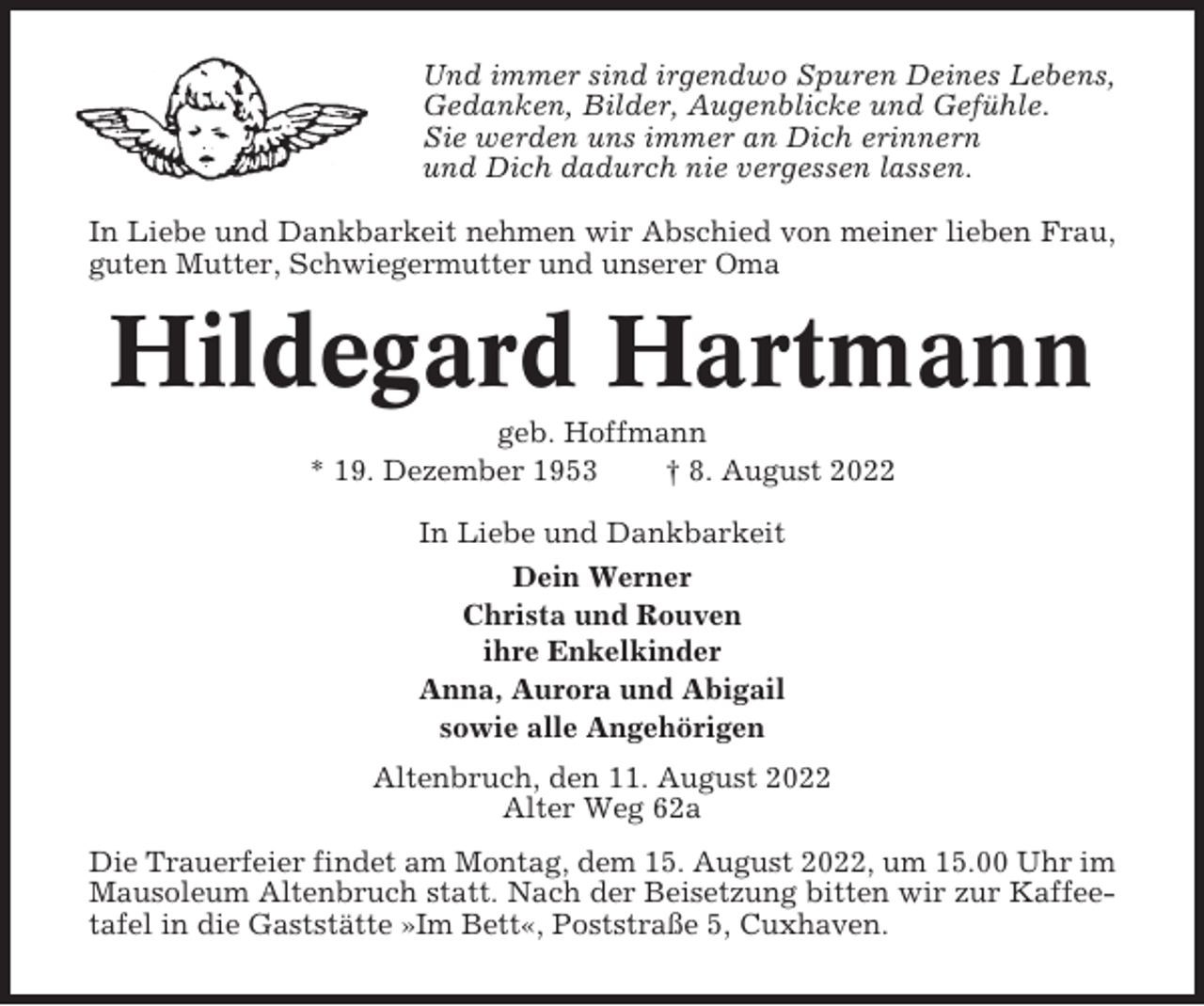 Und immer sind irgendwo Spuren Deines Lebens,
Gedanken, Bilder, Augenblicke und Gefühle.
Sie werden uns immer an Dich erinnern
und Dich dadurch nie vergessen lassen.

In Liebe und Dankbarkeit nehmen wir Abschied von meiner lieben Frau, guten Mutter, Schwiegermutter und unserer Oma

Hildegard Hartmann

geb. Hoffmann
* 19. Dezember 1953 † 8. August 2022

In Liebe und Dankbarkeit

Dein Werner
Christa und Rouven
ihre Enkelkinder
Anna, Aurora und Abigail
sowie alle Angehörigen

Altenbruch, den 11. August 2022
Alter Weg 62a

Die Trauerfeier findet am Montag, dem 15. August 2022, um 15.00 Uhr im Mausoleum Altenbruch statt. Nach der Beisetzung bitten wir zur Kaffeetafel in die Gaststätte »Im Bett«, Poststraße 5, Cuxhaven.